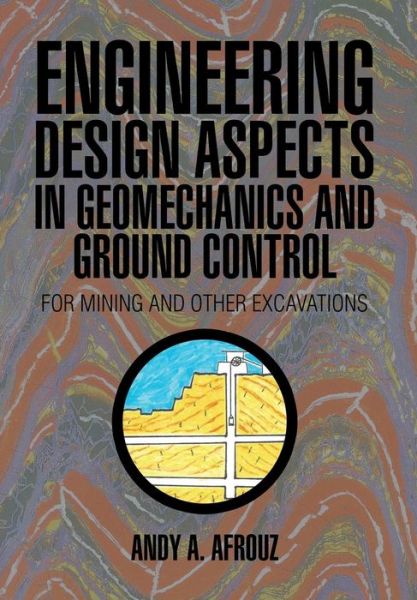 ENGINEERING DESIGN ASPECTS IN GEOMECHANICS AND GROUND CONTROL

FOR MINING AND OTHER EXCAVATIONS

ANDY A. AFROUZ